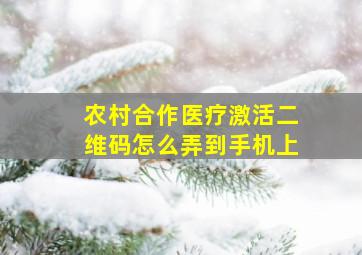 农村合作医疗激活二维码怎么弄到手机上